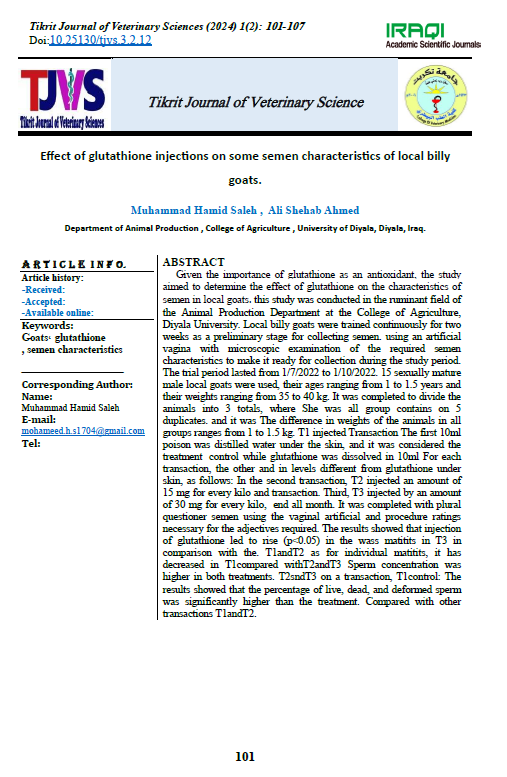 Tikrit Journal of Veterinary Sciences (2024) 1(2): 101-107
Doi:10.25130/tjvs.3.2.12

IRAQI
Academic Scientific Journals

TJVS
Tikrit Journal of Veterinary Sciences

Tikrit Journal of Veterinary Science

Effect of glutathione injections on some semen characteristics of local billy goats.

Muhammad Hamid Saleh , Ali Shehab Ahmed

Department of Animal Production , College of Agriculture , University of Diyala, Diyala, Iraq.

ARTICLE INFO.
Article history:
-Received:
-Accepted:
-Available online:
Keywords:
Goats، glutathione , semen characteristics

Corresponding Author:
Name:
Muhammad Hamid Saleh
E-mail:
mohameed.h.s1704@gmail.com
Tel:

ABSTRACT
Given the importance of glutathione as an antioxidant, the study aimed to determine the effect of glutathione on the characteristics of semen in local goats. this study was conducted in the ruminant field of the Animal Production Department at the College of Agriculture, Diyala University. Local billy goats were trained continuously for two weeks as a preliminary stage for collecting semen. using an artificial vagina with microscopic examination of the required semen characteristics to make it ready for collection during the study period. The trial period lasted from 1/7/2022 to 1/10/2022. 15 sexually mature male local goats were used, their ages ranging from 1 to 1.5 years and their weights ranging from 35 to 40 kg. It was completed to divide the animals into 3 totals, where She was all group contains on 5 duplicates. and it was The difference in weights of the animals in all groups ranges from 1 to 1.5 kg. T1 injected Transaction The first 10ml poison was distilled water under the skin, and it was considered the treatment control while glutathione was dissolved in 10ml For each transaction, the other and in levels different from glutathione under skin, as follows: In the second transaction, T2 injected an amount of 15 mg for every kilo and transaction. Third, T3 injected by an amount of 30 mg for every kilo, end all month. It was completed with plural questioner semen using the vaginal artificial and procedure ratings necessary for the adjectives required. The results showed that injection of glutathione led to rise (p<0.05) in the wass matitits in T3 in comparison with the. T1andT2 as for individual matitits, it has decreased in T1compared withT2andT3 Sperm concentration was higher in both treatments. T2sndT3 on a transaction, T1control: The results showed that the percentage of live, dead, and deformed sperm was significantly higher than the treatment. Compared with other transactions T1andT2.

101